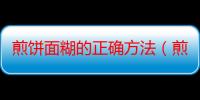 煎饼面糊的正确方法（煎